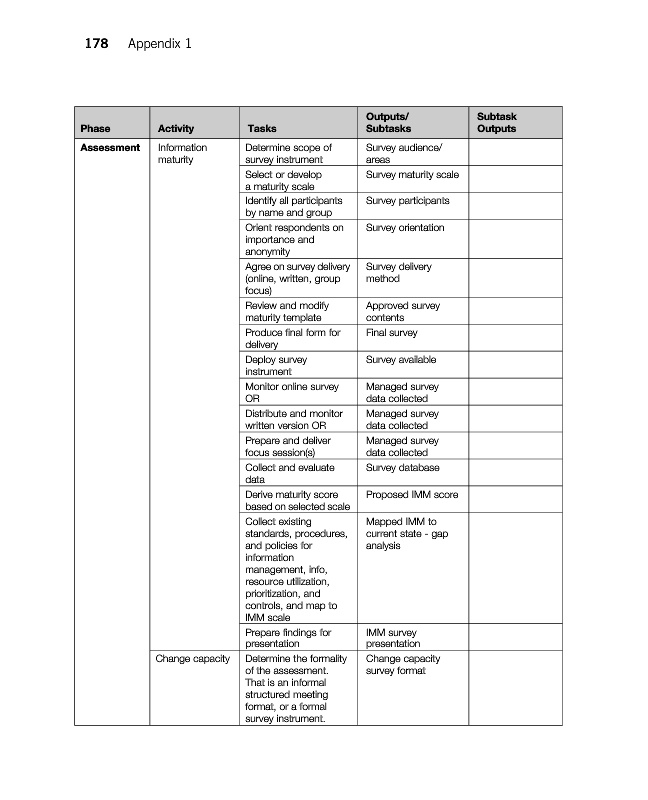 178 Appendix 1

| Phase | Activity | Tasks | Outputs/ Subtasks | Subtask Outputs |
|---|---|---|---|---|
| Assessment | Information maturity | Determine scope of survey instrument | Survey audience/ areas | |
| | | Select or develop a maturity scale | Survey maturity scale | |
| | | Identify all participants by name and group | Survey participants | |
| | | Orient respondents on importance and anonymity | Survey orientation | |
| | | Agree on survey delivery (online, written, group focus) | Survey delivery method | |
| | | Review and modify maturity template | Approved survey contents | |
| | | Produce final form for delivery | Final survey | |
| | | Deploy survey instrument | Survey available | |
| | | Monitor online survey OR | Managed survey data collected | |
| | | Distribute and monitor written version OR | Managed survey data collected | |
| | | Prepare and deliver focus session(s) | Managed survey data collected | |
| | | Collect and evaluate data | Survey database | |
| | | Derive maturity score based on selected scale | Proposed IMM score | |
| | | Collect existing standards, procedures, and policies for information management, info, resource utilization, prioritization, and controls, and map to IMM scale | Mapped IMM to current state - gap analysis | |
| | | Prepare findings for presentation | IMM survey presentation | |
| | Change capacity | Determine the formality of the assessment. That is an informal structured meeting format, or a formal survey instrument. | Change capacity survey format | |